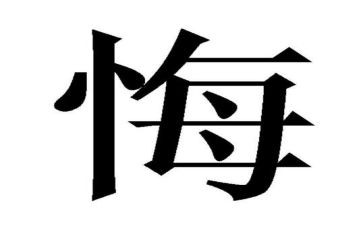 悔